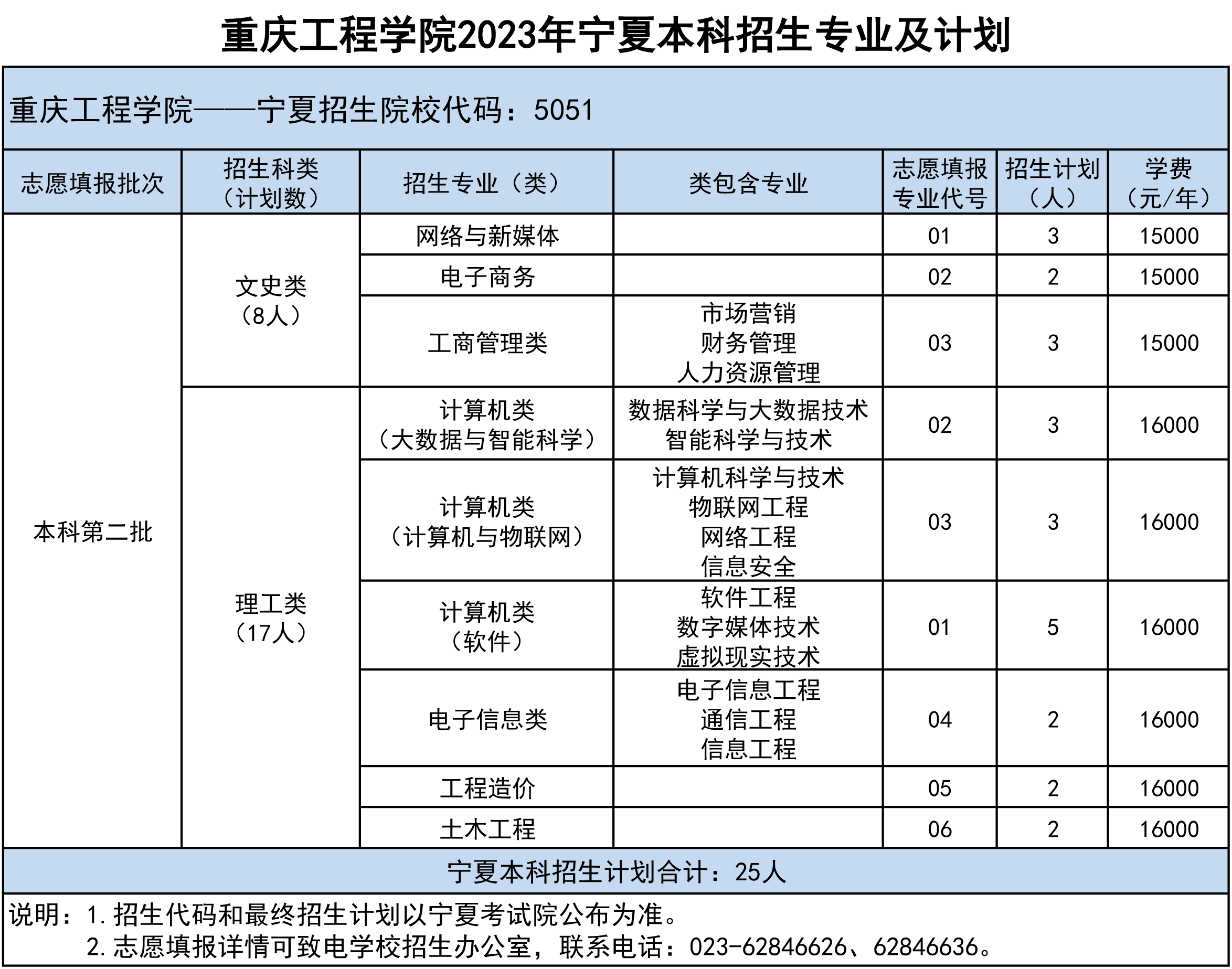 重庆工程学院2023年宁夏本科招生专业及计划

重庆工程学院——宁夏招生院校代码：5051

| 志愿填报批次 | 招生科类（计划数） | 招生专业（类） | 类包含专业 | 志愿填报专业代号 | 招生计划（人） | 学费（元/年） |
|---|---|---|---|---|---|---|
| 本科第二批 | 文史类（8人） | 网络与新媒体 | | 01 | 3 | 15000 |
| | | 电子商务 | | 02 | 2 | 15000 |
| | | 工商管理类 | 市场营销 财务管理 人力资源管理 | 03 | 3 | 15000 |
| | 理工类（17人） | 计算机类（大数据与智能科学） | 数据科学与大数据技术 智能科学与技术 | 02 | 3 | 16000 |
| | | 计算机类（计算机与物联网） | 计算机科学与技术 物联网工程 网络工程 信息安全 | 03 | 3 | 16000 |
| | | 计算机类（软件） | 软件工程 数字媒体技术 虚拟现实技术 | 01 | 5 | 16000 |
| | | 电子信息类 | 电子信息工程 通信工程 信息工程 | 04 | 2 | 16000 |
| | | 工程造价 | | 05 | 2 | 16000 |
| | | 土木工程 | | 06 | 2 | 16000 |

宁夏本科招生计划合计：25人

说明：1.招生代码和最终招生计划以宁夏考试院公布为准。
2.志愿填报详情可致电学校招生办公室，联系电话：023-62846626、62846636。